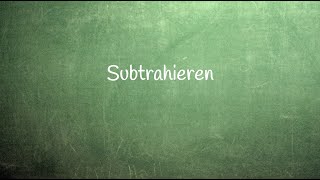 Subtrahieren